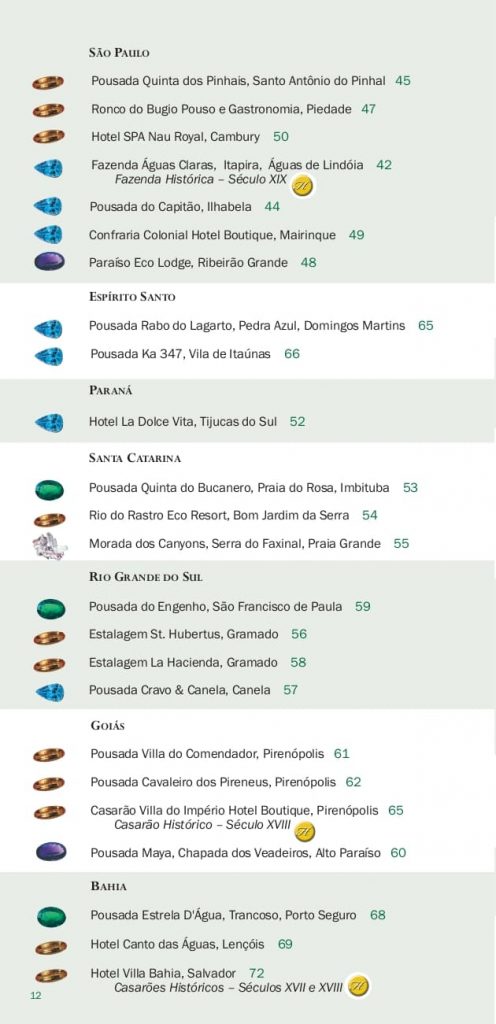 SÃO PAULO

Pousada Quinta dos Pinhais, Santo Antônio do Pinhal 45

Ronco do Bugio Pouso e Gastronomia, Piedade 47

Hotel SPA Nau Royal, Cambury 50

Fazenda Águas Claras, Itapira, Águas de Lindóia 42
Fazenda Histórica – Século XIX

Pousada do Capitão, Ilhabela 44

Confraria Colonial Hotel Boutique, Mairinque 49

Paraíso Eco Lodge, Ribeirão Grande 48

ESPÍRITO SANTO

Pousada Rabo do Lagarto, Pedra Azul, Domingos Martins 65

Pousada Ka 347, Vila de Itaúnas 66

PARANÁ

Hotel La Dolce Vita, Tijucas do Sul 52

SANTA CATARINA

Pousada Quinta do Bucanero, Praia do Rosa, Imbituba 53

Rio do Rastro Eco Resort, Bom Jardim da Serra 54

Morada dos Canyons, Serra do Faxinal, Praia Grande 55

RIO GRANDE DO SUL

Pousada do Engenho, São Francisco de Paula 59

Estalagem St. Hubertus, Gramado 56

Estalagem La Hacienda, Gramado 58

Pousada Cravo & Canela, Canela 57

GOIÁS

Pousada Villa do Comendador, Pirenópolis 61

Pousada Cavaleiro dos Pireneus, Pirenópolis 62

Casarão Villa do Império Hotel Boutique, Pirenópolis 65
Casarão Histórico – Século XVIII

Pousada Maya, Chapada dos Veadeiros, Alto Paraíso 60

BAHIA

Pousada Estrela D'Água, Trancoso, Porto Seguro 68

Hotel Canto das Águas, Lençóis 69

Hotel Villa Bahia, Salvador 72
Casarões Históricos – Séculos XVII e XVIII

12